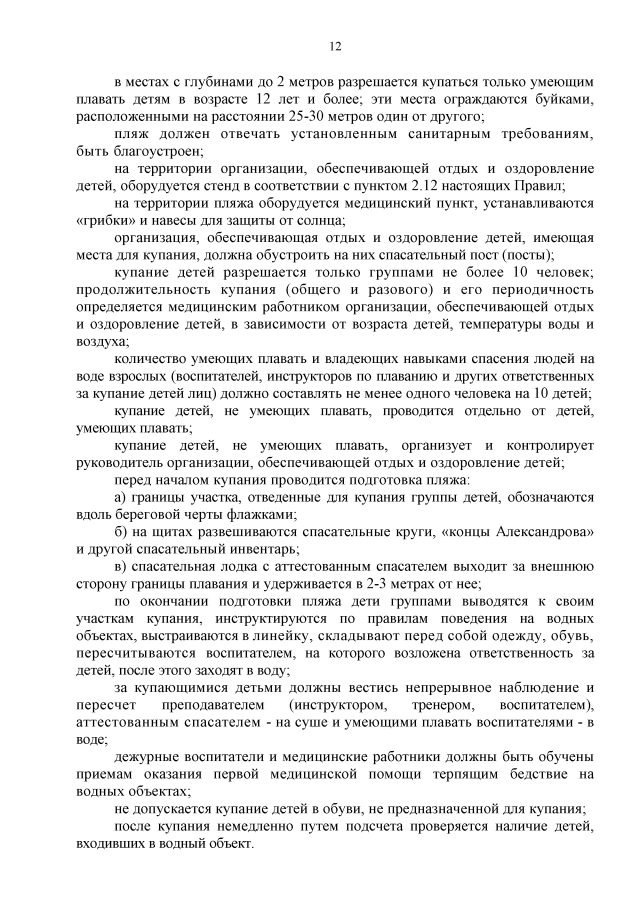 12

в местах с глубинами до 2 метров разрешается купаться только умеющим плавать детям в возрасте 12 лет и более; эти места ограждаются буйками, расположенными на расстоянии 25-30 метров один от другого;

пляж должен отвечать установленным санитарным требованиям, быть благоустроен;

на территории организации, обеспечивающей отдых и оздоровление детей, оборудуется стенд в соответствии с пунктом 2.12 настоящих Правил;

на территории пляжа оборудуется медицинский пункт, устанавливаются «грибки» и навесы для защиты от солнца;

организация, обеспечивающая отдых и оздоровление детей, имеющая места для купания, должна обустроить на них спасательный пост (посты);

купание детей разрешается только группами не более 10 человек; продолжительность купания (общего и разового) и его периодичность определяется медицинским работником организации, обеспечивающей отдых и оздоровление детей, в зависимости от возраста детей, температуры воды и воздуха;

количество умеющих плавать и владеющих навыками спасения людей на воде взрослых (воспитателей, инструкторов по плаванию и других ответственных за купание детей лиц) должно составлять не менее одного человека на 10 детей;

купание детей, не умеющих плавать, проводится отдельно от детей, умеющих плавать;

купание детей, не умеющих плавать, организует и контролирует руководитель организации, обеспечивающей отдых и оздоровление детей;

перед началом купания проводится подготовка пляжа:

а) границы участка, отведенные для купания группы детей, обозначаются вдоль береговой черты флажками;

б) на щитах развешиваются спасательные круги, «концы Александрова» и другой спасательный инвентарь;

в) спасательная лодка с аттестованным спасателем выходит за внешнюю сторону границы плавания и удерживается в 2-3 метрах от нее;

по окончании подготовки пляжа дети группами выводятся к своим участкам купания, инструктируются по правилам поведения на водных объектах, выстраиваются в линейку, складывают перед собой одежду, обувь, пересчитываются воспитателем, на которого возложена ответственность за детей, после этого заходят в воду;

за купающимися детьми должны вестись непрерывное наблюдение и пересчет преподавателем (инструктором, тренером, воспитателем), аттестованным спасателем - на суше и умеющими плавать воспитателями - в воде;

дежурные воспитатели и медицинские работники должны быть обучены приемам оказания первой медицинской помощи терпящим бедствие на водных объектах;

не допускается купание детей в обуви, не предназначенной для купания;

после купания немедленно путем подсчета проверяется наличие детей, входивших в водный объект.